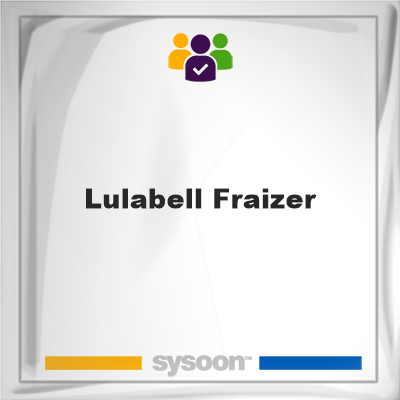 Lulabell Fraizer

sysoon™